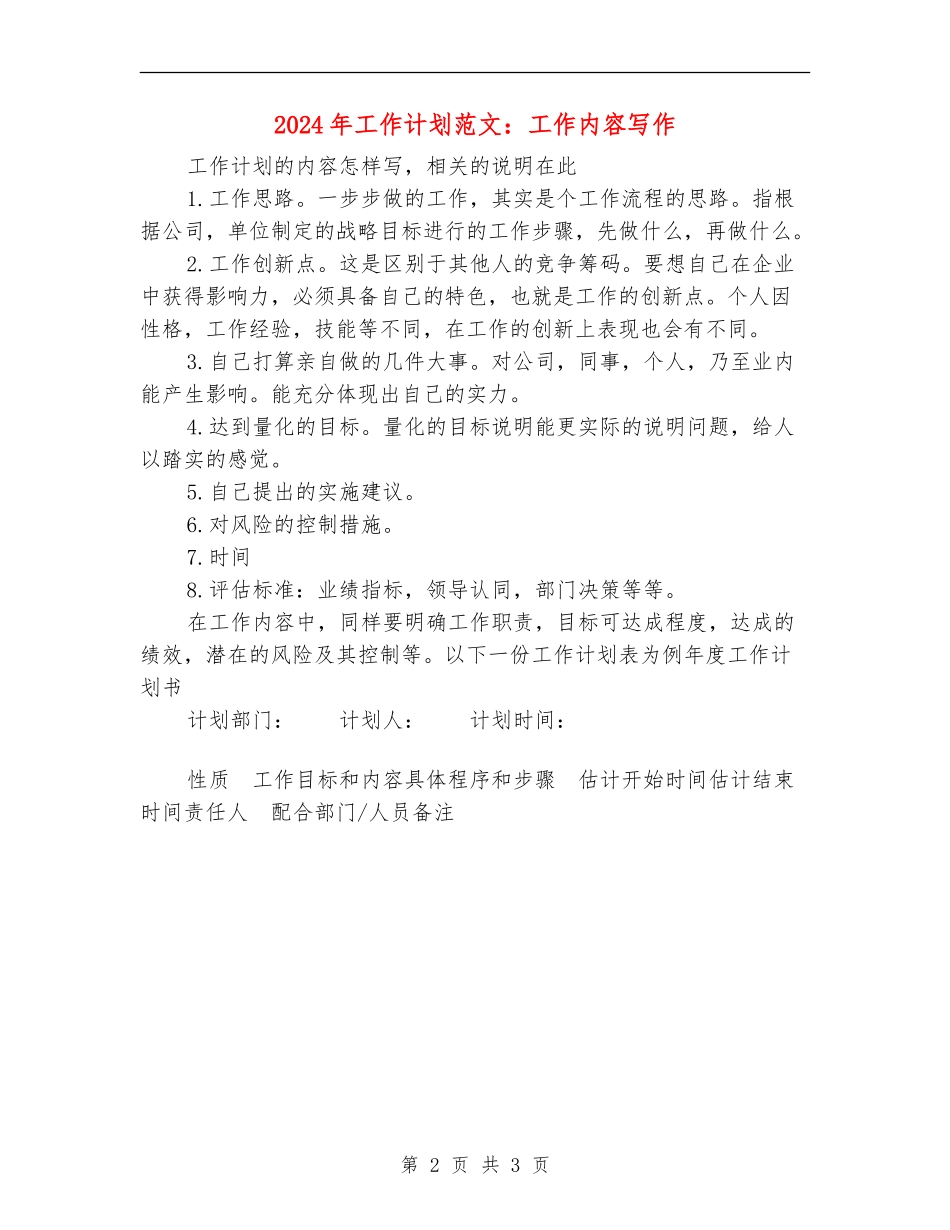 2024年工作计划范文：工作内容写作

工作计划的内容怎样写，相关的说明在此

1.工作思路。一步步做的工作，其实是个工作流程的思路。指根据公司，单位制定的战略目标进行的工作步骤，先做什么，再做什么。

2.工作创新点。这是区别于其他人的竞争筹码。要想自己在企业中获得影响力，必须具备自己的特色，也就是工作的创新点。个人因性格，工作经验，技能等不同，在工作的创新上表现也会有不同。

3.自己打算亲自做的几件大事。对公司，同事，个人，乃至业内能产生影响。能充分体现出自己的实力。

4.达到量化的目标。量化的目标说明能更实际的说明问题，给人以踏实的感觉。

5.自己提出的实施建议。

6.对风险的控制措施。

7.时间

8.评估标准：业绩指标，领导认同，部门决策等等。

在工作内容中，同样要明确工作职责，目标可达成程度，达成的绩效，潜在的风险及其控制等。以下一份工作计划表为例年度工作计划书

计划部门：　　计划人：　　计划时间：

性质　工作目标和内容具体程序和步骤　估计开始时间估计结束时间责任人　配合部门/人员备注

第 2 页 共 3 页